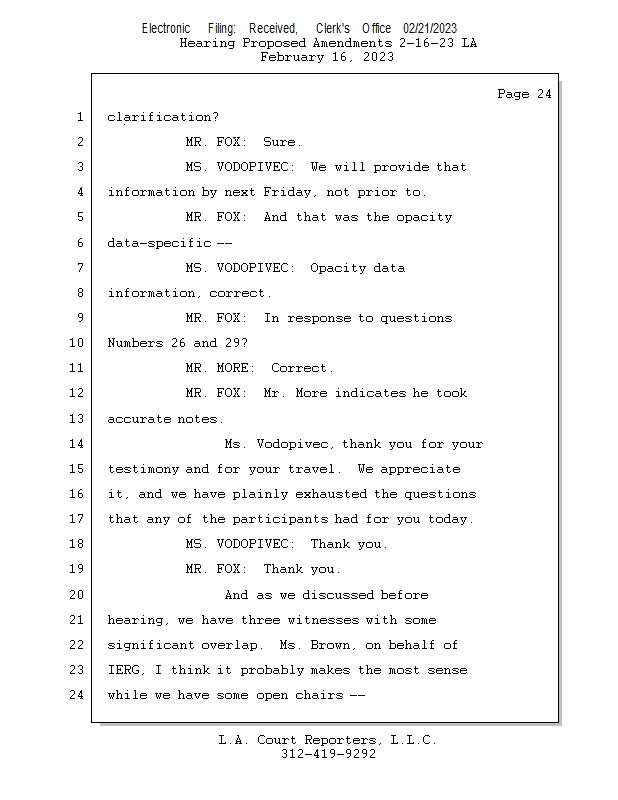 Electronic Filing: Received, Clerk's Office 02/21/2023
Hearing Proposed Amendments 2-16-23 LA
February 16, 2023

Page 24

1 clarification?
2 MR. FOX: Sure.
3 MS. VODOPIVEC: We will provide that
4 information by next Friday, not prior to.
5 MR. FOX: And that was the opacity
6 data-specific --
7 MS. VODOPIVEC: Opacity data
8 information, correct.
9 MR. FOX: In response to questions
10 Numbers 26 and 29?
11 MR. MORE: Correct.
12 MR. FOX: Mr. More indicates he took
13 accurate notes.
14 Ms. Vodopivec, thank you for your
15 testimony and for your travel. We appreciate
16 it, and we have plainly exhausted the questions
17 that any of the participants had for you today.
18 MS. VODOPIVEC: Thank you.
19 MR. FOX: Thank you.
20 And as we discussed before
21 hearing, we have three witnesses with some
22 significant overlap. Ms. Brown, on behalf of
23 IERG, I think it probably makes the most sense
24 while we have some open chairs --

L.A. Court Reporters, L.L.C.
312-419-9292